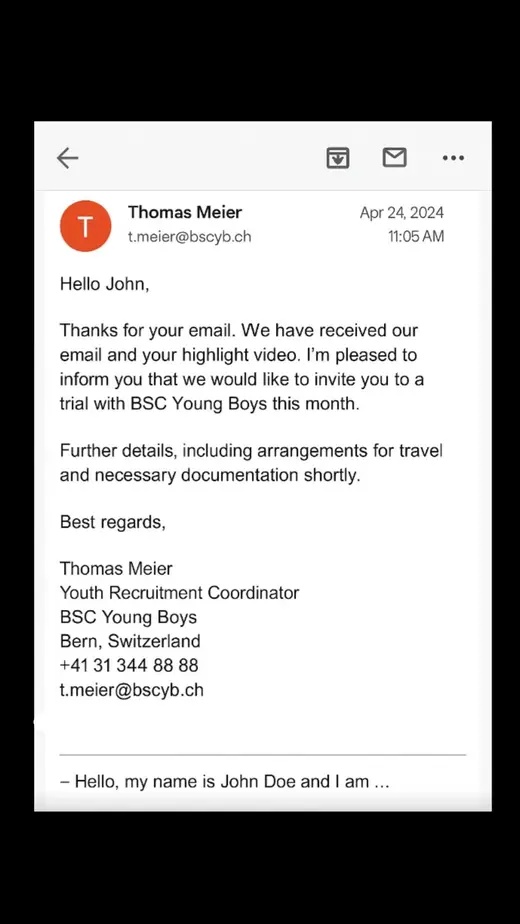 T

Thomas Meier
t.meier@bscyb.ch

Apr 24, 2024
11:05 AM

Hello John,

Thanks for your email. We have received our email and your highlight video. I'm pleased to inform you that we would like to invite you to a trial with BSC Young Boys this month.

Further details, including arrangements for travel and necessary documentation shortly.

Best regards,

Thomas Meier
Youth Recruitment Coordinator
BSC Young Boys
Bern, Switzerland
+41 31 344 88 88
t.meier@bscyb.ch

– Hello, my name is John Doe and I am ...